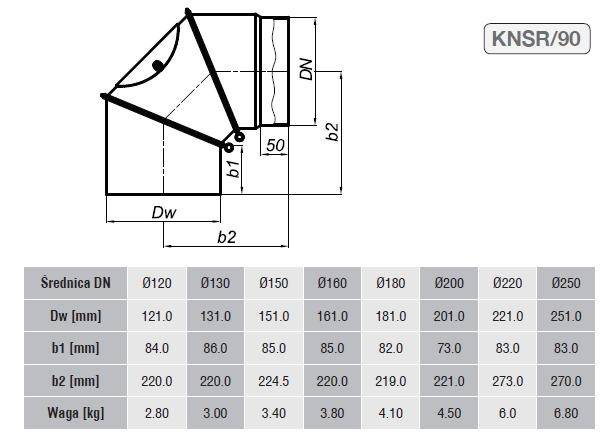 KNSR/90

DN

b2

50

b1

Dw

b2

| Średnica DN | Ø120 | Ø130 | Ø150 | Ø160 | Ø180 | Ø200 | Ø220 | Ø250 |
|---|---|---|---|---|---|---|---|---|
| Dw [mm] | 121.0 | 131.0 | 151.0 | 161.0 | 181.0 | 201.0 | 221.0 | 251.0 |
| b1 [mm] | 84.0 | 86.0 | 85.0 | 85.0 | 82.0 | 73.0 | 83.0 | 83.0 |
| b2 [mm] | 220.0 | 220.0 | 224.5 | 220.0 | 219.0 | 221.0 | 273.0 | 270.0 |
| Waga [kg] | 2.80 | 3.00 | 3.40 | 3.80 | 4.10 | 4.50 | 6.0 | 6.80 |